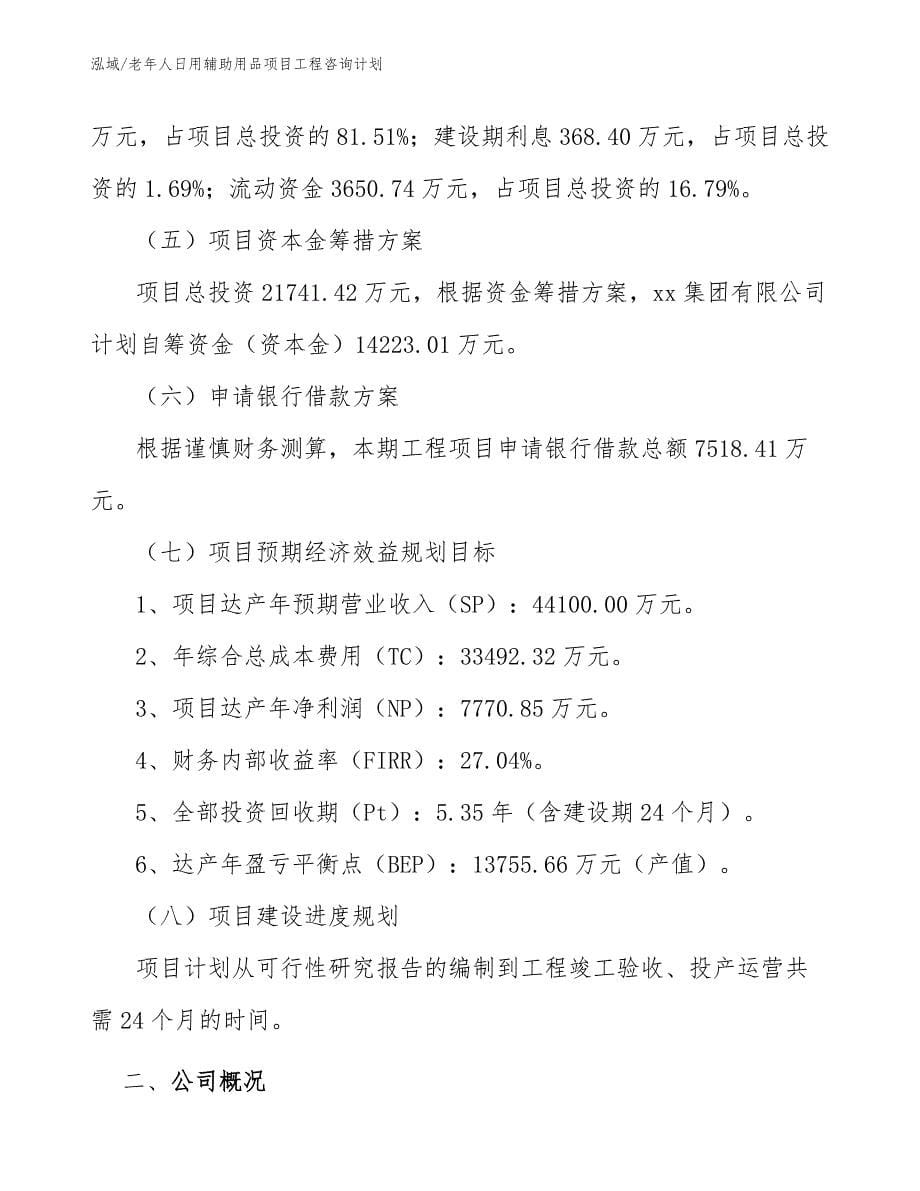 泓域/老年人日用辅助用品项目工程咨询计划

万元，占项目总投资的 81.51%；建设期利息 368.40 万元，占项目总投资的 1.69%；流动资金 3650.74 万元，占项目总投资的 16.79%。

（五）项目资本金筹措方案

项目总投资 21741.42 万元，根据资金筹措方案，xx 集团有限公司计划自筹资金（资本金）14223.01 万元。

（六）申请银行借款方案

根据谨慎财务测算，本期工程项目申请银行借款总额 7518.41 万元。

（七）项目预期经济效益规划目标

1、项目达产年预期营业收入（SP）：44100.00 万元。

2、年综合总成本费用（TC）：33492.32 万元。

3、项目达产年净利润（NP）：7770.85 万元。

4、财务内部收益率（FIRR）：27.04%。

5、全部投资回收期（Pt）：5.35 年（含建设期 24 个月）。

6、达产年盈亏平衡点（BEP）：13755.66 万元（产值）。

（八）项目建设进度规划

项目计划从可行性研究报告的编制到工程竣工验收、投产运营共需 24 个月的时间。

二、公司概况